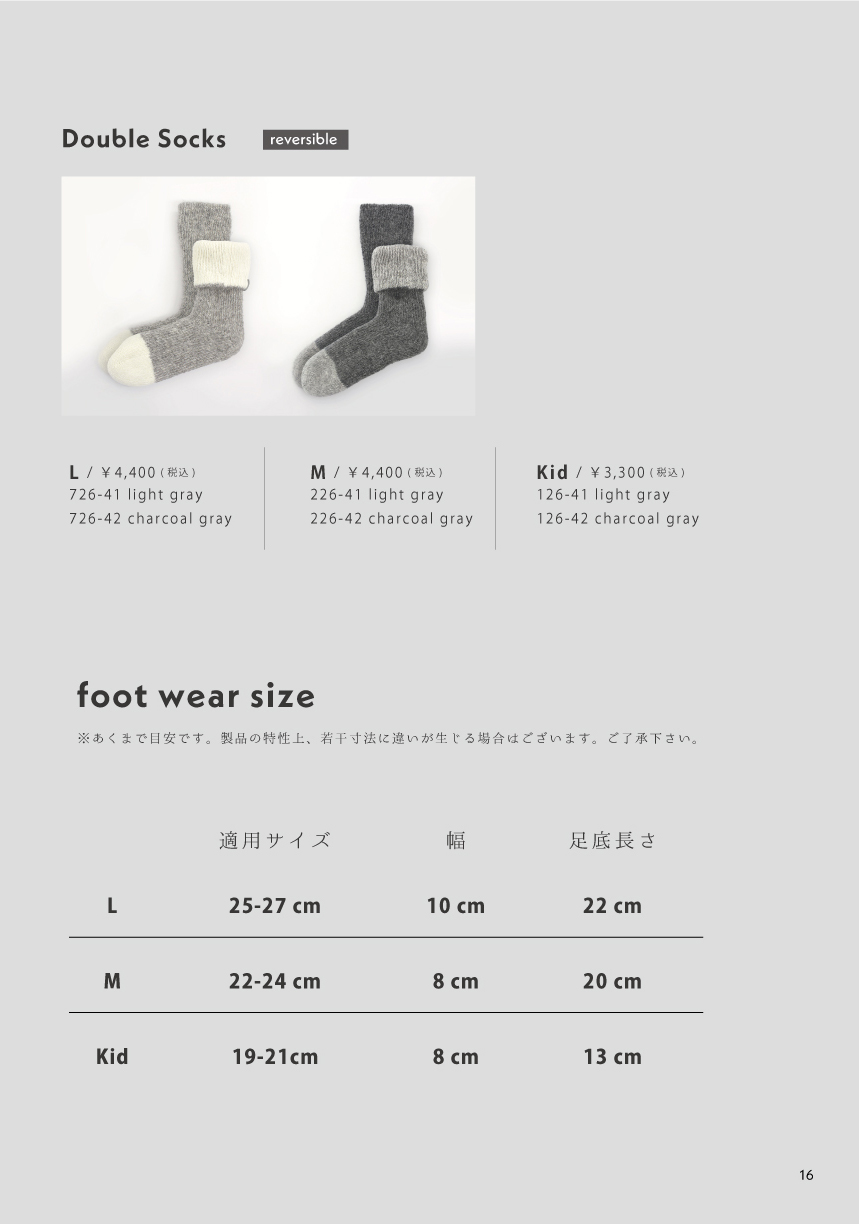 Double Socks

reversible

L / ￥4,400（税込）
726-41 light gray
726-42 charcoal gray

M / ￥4,400（税込）
226-41 light gray
226-42 charcoal gray

Kid / ￥3,300（税込）
126-41 light gray
126-42 charcoal gray

foot wear size

※あくまで目安です。製品の特性上、若干寸法に違いが生じる場合はございます。ご了承下さい。

| | 適用サイズ | 幅 | 足底長さ |
|---|---|---|---|
| L | 25-27 cm | 10 cm | 22 cm |
| M | 22-24 cm | 8 cm | 20 cm |
| Kid | 19-21cm | 8 cm | 13 cm |

16